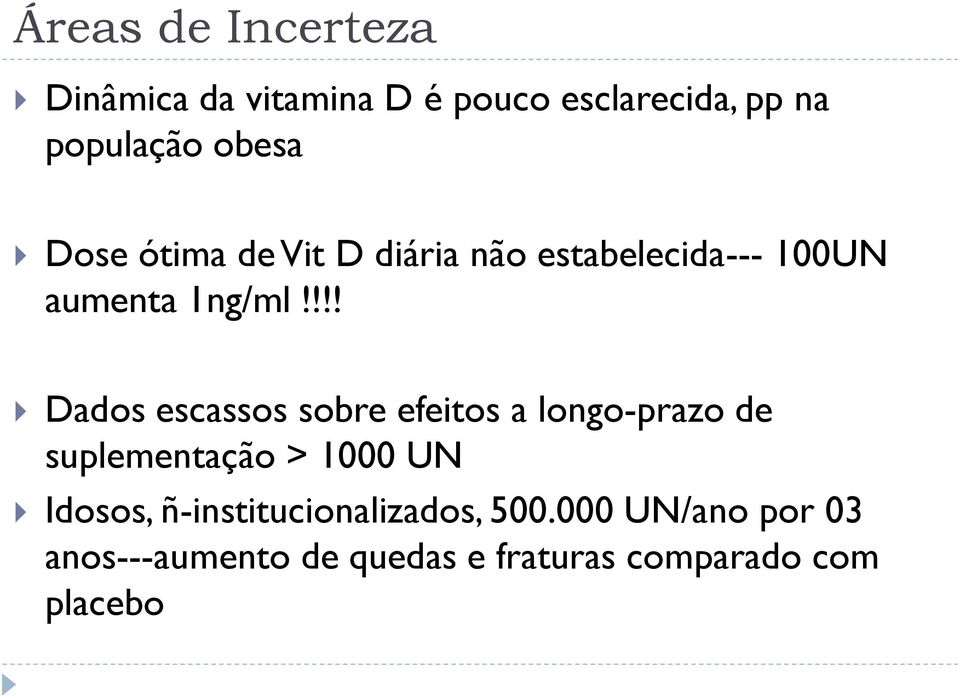 Áreas de Incerteza

Dinâmica da vitamina D é pouco esclarecida, pp na população obesa

Dose ótima de Vit D diária não estabelecida--- 100UN aumenta 1ng/ml !!!!

Dados escassos sobre efeitos a longo-prazo de suplementação > 1000 UN

Idosos, ñ-institucionalizados, 500.000 UN/ano por 03 anos---aumento de quedas e fraturas comparado com placebo